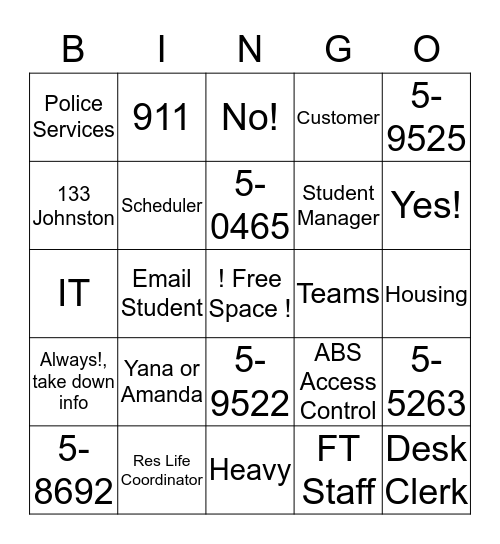 | B | I | N | G | O |
|---|---|---|---|---|
| Police Services | 911 | No! | Customer | 5-9525 |
| 133 Johnston | Scheduler | 5-0465 | Student Manager | Yes! |
| IT | Email Student | ! Free Space ! | Teams | Housing |
| Always!, take down info | Yana or Amanda | 5-9522 | ABS Access Control | 5-5263 |
| 5-8692 | Res Life Coordinator | Heavy | FT Staff | Desk Clerk |